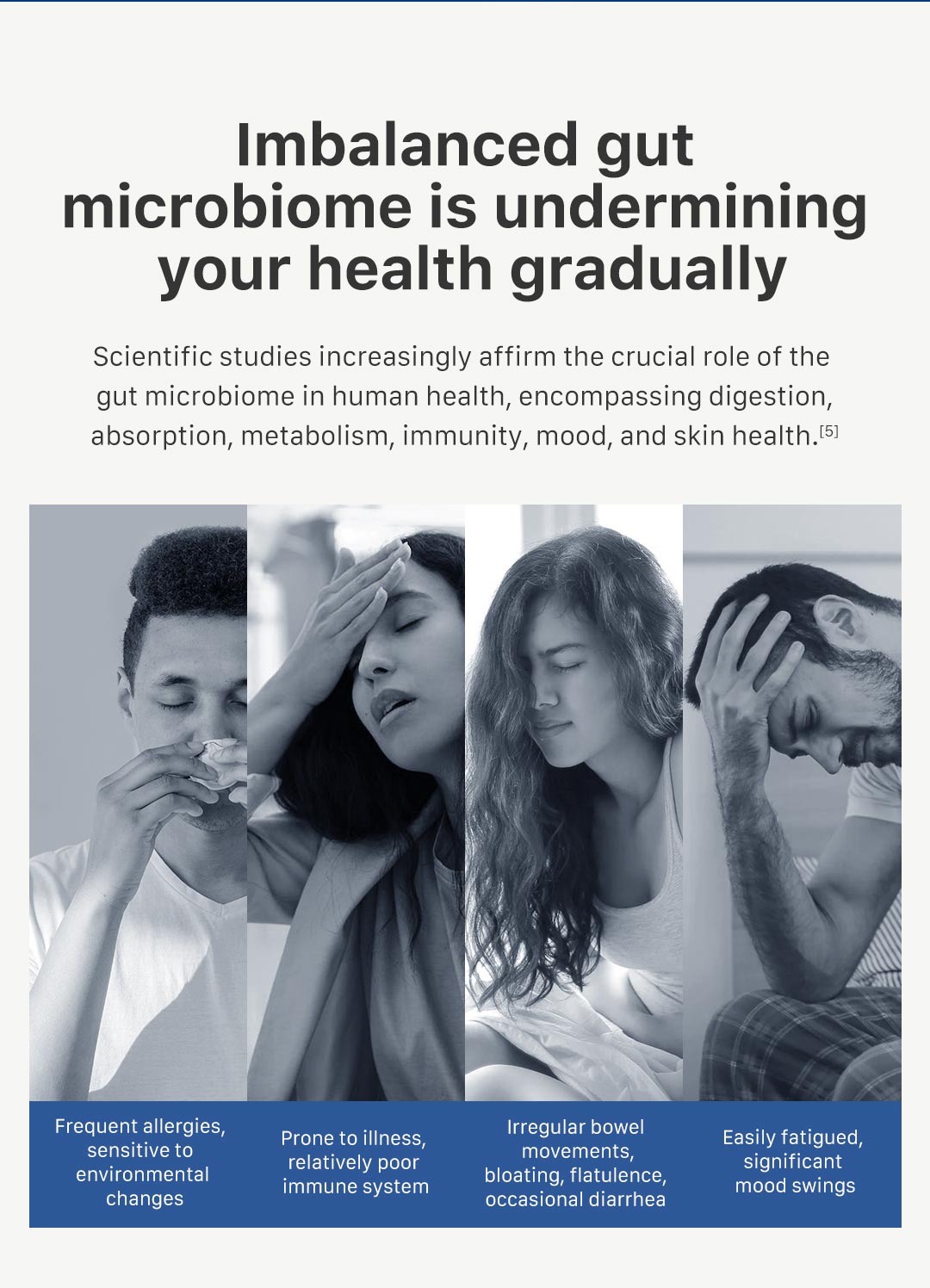 Imbalanced gut microbiome is undermining your health gradually

Scientific studies increasingly affirm the crucial role of the gut microbiome in human health, encompassing digestion, absorption, metabolism, immunity, mood, and skin health.$^{[5]}$

Frequent allergies, sensitive to environmental changes

Prone to illness, relatively poor immune system

Irregular bowel movements, bloating, flatulence, occasional diarrhea

Easily fatigued, significant mood swings